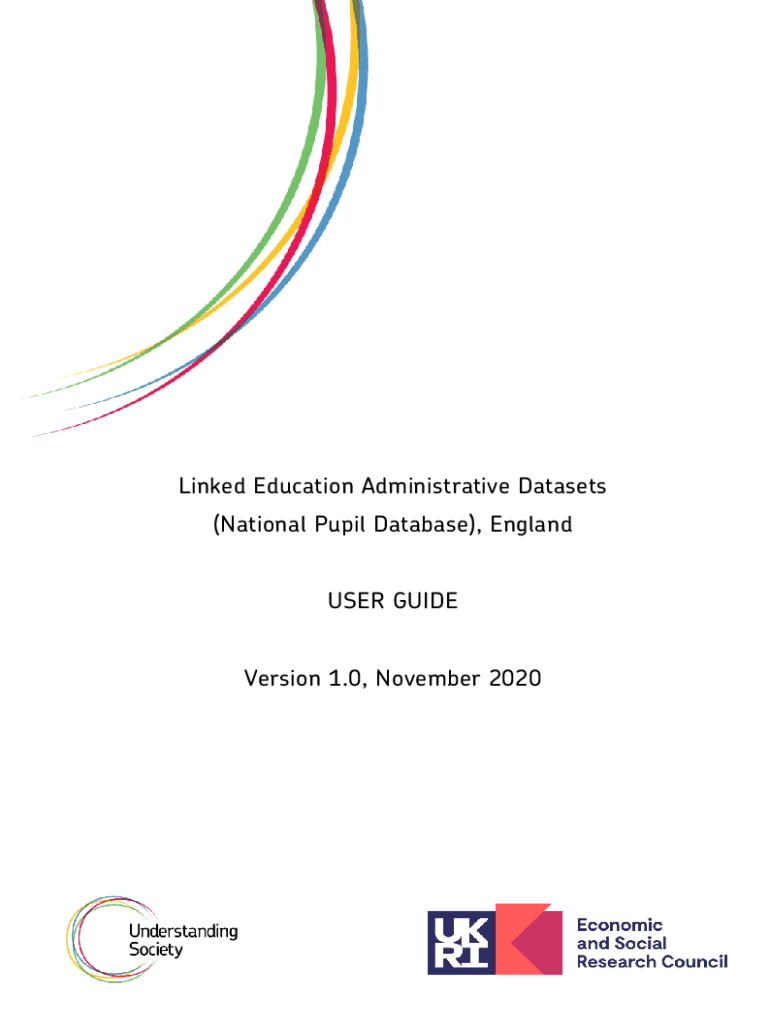 Linked Education Administrative Datasets (National Pupil Database), England

USER GUIDE

Version 1.0, November 2020

Understanding Society

UK RI

Economic and Social Research Council